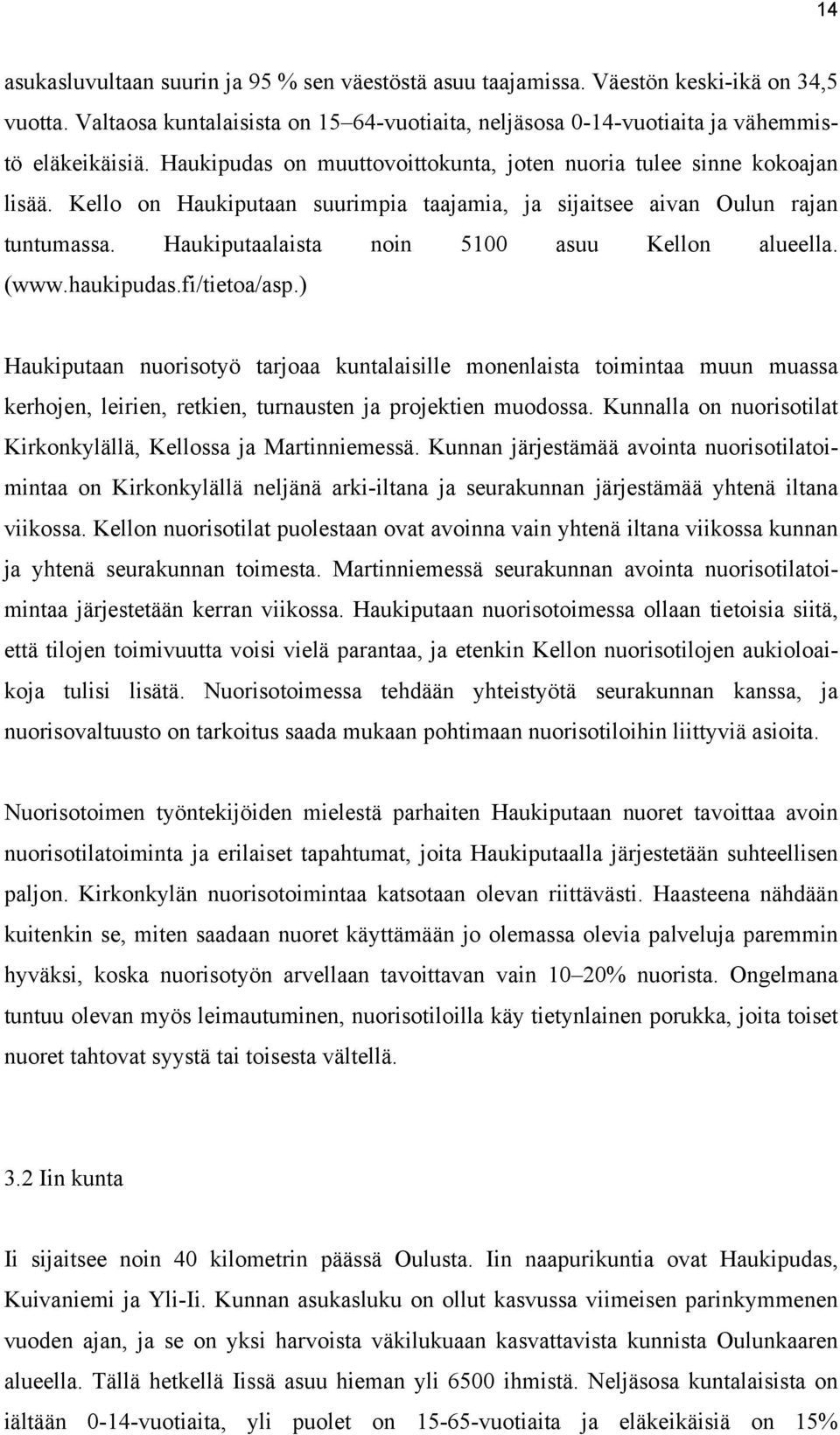 14

asukasluvultaan suurin ja 95 % sen väestöstä asuu taajamissa. Väestön keski-ikä on 34,5 vuotta. Valtaosa kuntalaisista on 15–64-vuotiaita, neljäsosa 0-14-vuotiaita ja vähemmistö eläkeikäisiä. Haukipudas on muuttovoittokunta, joten nuoria tulee sinne kokoajan lisää. Kello on Haukiputaan suurimpia taajamia, ja sijaitsee aivan Oulun rajan tuntumassa. Haukiputaalaista noin 5100 asuu Kellon alueella. (www.haukipudas.fi/tietoa/asp.)

Haukiputaan nuorisotyö tarjoaa kuntalaisille monenlaista toimintaa muun muassa kerhojen, leirien, retkien, turnausten ja projektien muodossa. Kunnalla on nuorisotilat Kirkonkylällä, Kellossa ja Martinniemessä. Kunnan järjestämää avointa nuorisotilatoimintaa on Kirkonkylällä neljänä arki-iltana ja seurakunnan järjestämää yhtenä iltana viikossa. Kellon nuorisotilat puolestaan ovat avoinna vain yhtenä iltana viikossa kunnan ja yhtenä seurakunnan toimesta. Martinniemessä seurakunnan avointa nuorisotilatoimintaa järjestetään kerran viikossa. Haukiputaan nuorisotoimessa ollaan tietoisia siitä, että tilojen toimivuutta voisi vielä parantaa, ja etenkin Kellon nuorisotilojen aukioloaikoja tulisi lisätä. Nuorisotoimessa tehdään yhteistyötä seurakunnan kanssa, ja nuorisovaltuusto on tarkoitus saada mukaan pohtimaan nuorisotiloihin liittyviä asioita.

Nuorisotoimen työntekijöiden mielestä parhaiten Haukiputaan nuoret tavoittaa avoin nuorisotilatoiminta ja erilaiset tapahtumat, joita Haukiputaalla järjestetään suhteellisen paljon. Kirkonkylän nuorisotoimintaa katsotaan olevan riittävästi. Haasteena nähdään kuitenkin se, miten saadaan nuoret käyttämään jo olemassa olevia palveluja paremmin hyväksi, koska nuorisotyön arvellaan tavoittavan vain 10–20% nuorista. Ongelmana tuntuu olevan myös leimautuminen, nuorisotiloilla käy tietynlainen porukka, joita toiset nuoret tahtovat syystä tai toisesta vältellä.

3.2 Iin kunta

Ii sijaitsee noin 40 kilometrin päässä Oulusta. Iin naapurikuntia ovat Haukipudas, Kuivaniemi ja Yli-Ii. Kunnan asukasluku on ollut kasvussa viimeisen parinkymmenen vuoden ajan, ja se on yksi harvoista väkilukuaan kasvattavista kunnista Oulunkaaren alueella. Tällä hetkellä Iissä asuu hieman yli 6500 ihmistä. Neljäsosa kuntalaisista on iältään 0-14-vuotiaita, yli puolet on 15-65-vuotiaita ja eläkeikäisiä on 15%